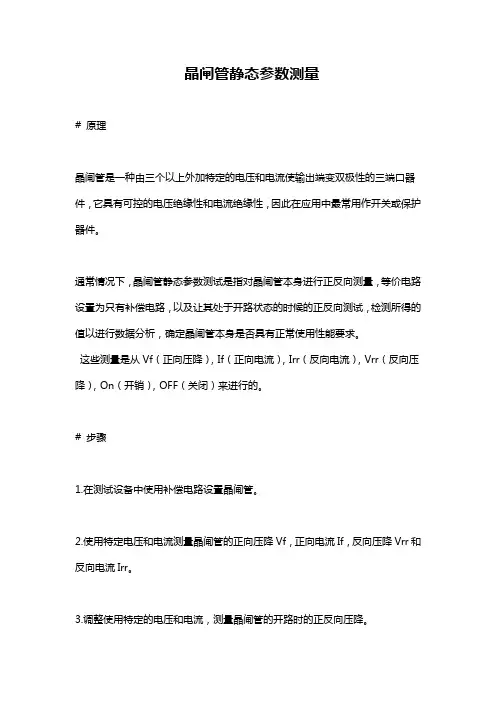 晶闸管静态参数测量

# 原理

晶闸管是一种由三个以上外加特定的电压和电流使输出端变双极性的三端口器件，它具有可控的电压绝缘性和电流绝缘性，因此在应用中最常用作开关或保护器件。

通常情况下，晶闸管静态参数测试是指对晶闸管本身进行正反向测量，等价电路设置为只有补偿电路，以及让其处于开路状态的时候的正反向测试，检测所得的值以进行数据分析，确定晶闸管本身是否具有正常使用性能要求。

这些测量是从 Vf（正向压降），If（正向电流），Irr（反向电流），Vrr（反向压降），On（开销），OFF（关闭）来进行的。

# 步骤

1.在测试设备中使用补偿电路设置晶闸管。

2.使用特定电压和电流测量晶闸管的正向压降 Vf，正向电流 If，反向压降 Vrr 和反向电流 Irr。

3.调整使用特定的电压和电流，测量晶闸管的开路时的正反向压降。